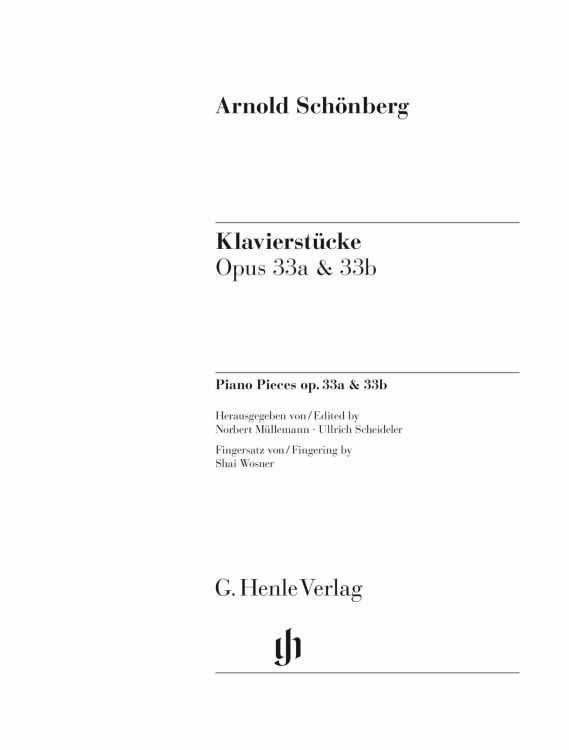 Arnold Schönberg

Klavierstücke
Opus 33a & 33b

Piano Pieces op. 33a & 33b

Herausgegeben von / Edited by
Norbert Müllemann · Ullrich Scheideler

Fingersatz von / Fingering by
Shai Wosner

G. Henle Verlag

gh